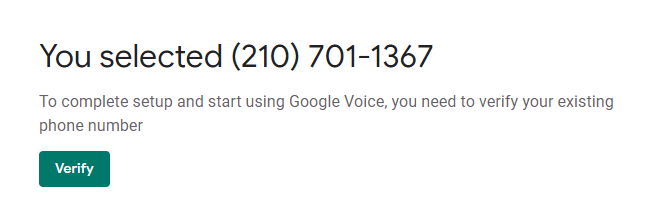 You selected (210) 701-1367

To complete setup and start using Google Voice, you need to verify your existing phone number

Verify